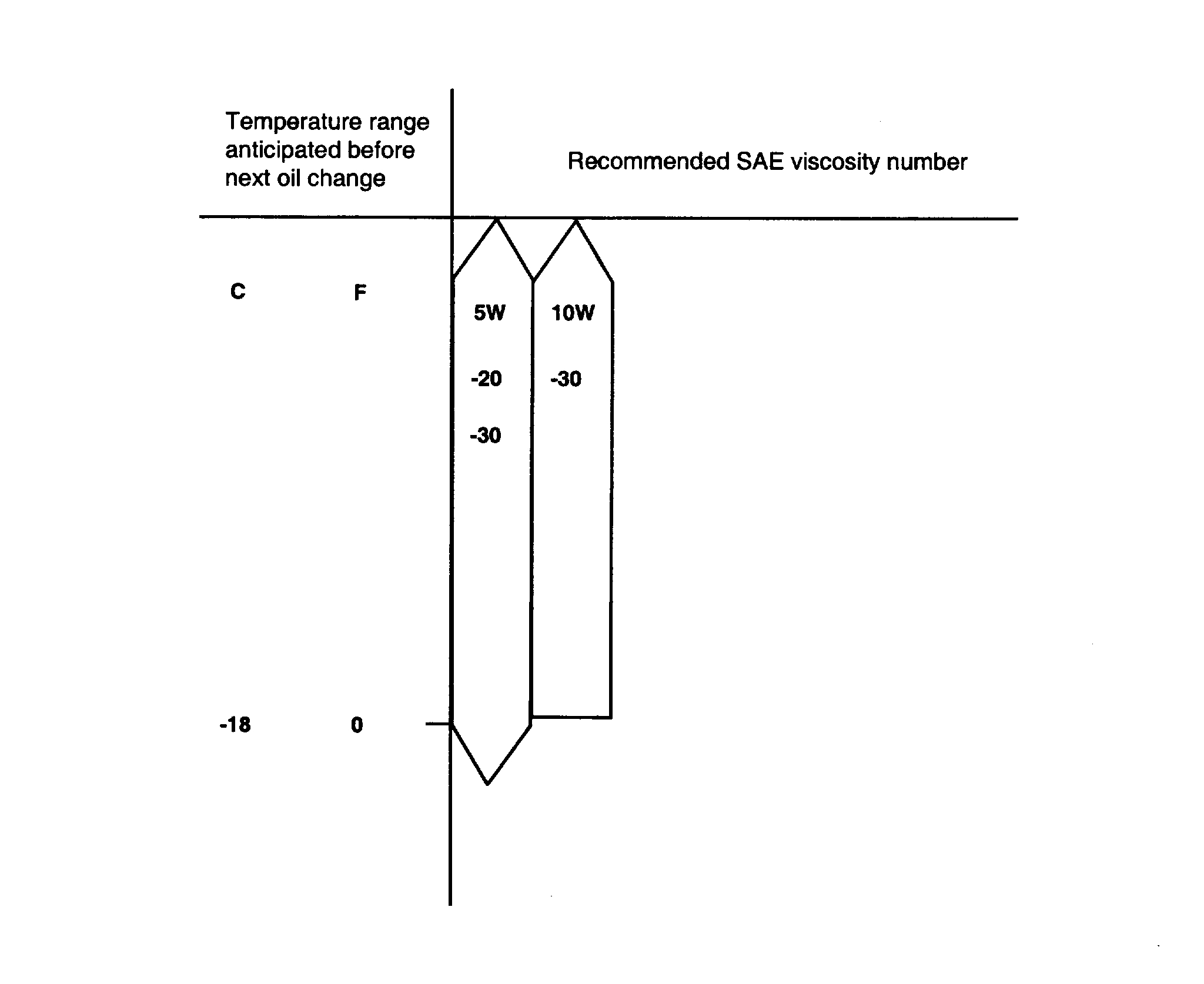 Temperature range anticipated before next oil change

Recommended SAE viscosity number

C

F

5W

-20

-30

10W

-30

-18

0